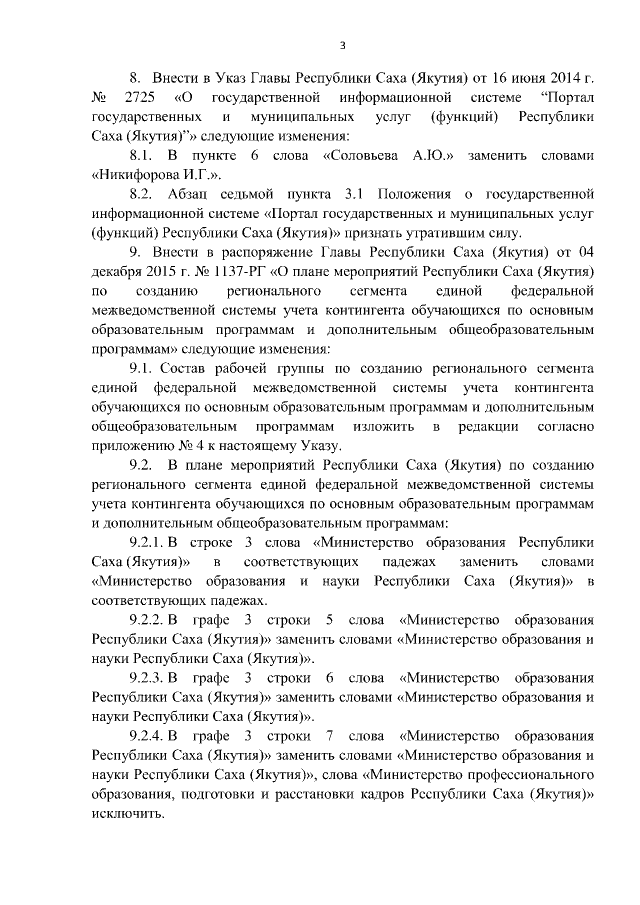 3

8. Внести в Указ Главы Республики Саха (Якутия) от 16 июня 2014 г. № 2725 «О государственной информационной системе “Портал государственных и муниципальных услуг (функций) Республики Саха (Якутия)”» следующие изменения:

8.1. В пункте 6 слова «Соловьева А.Ю.» заменить словами «Никифорова И.Г.».

8.2. Абзац седьмой пункта 3.1 Положения о государственной информационной системе «Портал государственных и муниципальных услуг (функций) Республики Саха (Якутия)» признать утратившим силу.

9. Внести в распоряжение Главы Республики Саха (Якутия) от 04 декабря 2015 г. № 1137-РГ «О плане мероприятий Республики Саха (Якутия) по созданию регионального сегмента единой федеральной межведомственной системы учета контингента обучающихся по основным образовательным программам и дополнительным общеобразовательным программам» следующие изменения:

9.1. Состав рабочей группы по созданию регионального сегмента единой федеральной межведомственной системы учета контингента обучающихся по основным образовательным программам и дополнительным общеобразовательным программам изложить в редакции согласно приложению № 4 к настоящему Указу.

9.2. В плане мероприятий Республики Саха (Якутия) по созданию регионального сегмента единой федеральной межведомственной системы учета контингента обучающихся по основным образовательным программам и дополнительным общеобразовательным программам:

9.2.1. В строке 3 слова «Министерство образования Республики Саха (Якутия)» в соответствующих падежах заменить словами «Министерство образования и науки Республики Саха (Якутия)» в соответствующих падежах.

9.2.2. В графе 3 строки 5 слова «Министерство образования Республики Саха (Якутия)» заменить словами «Министерство образования и науки Республики Саха (Якутия)».

9.2.3. В графе 3 строки 6 слова «Министерство образования Республики Саха (Якутия)» заменить словами «Министерство образования и науки Республики Саха (Якутия)».

9.2.4. В графе 3 строки 7 слова «Министерство образования Республики Саха (Якутия)» заменить словами «Министерство образования и науки Республики Саха (Якутия)», слова «Министерство профессионального образования, подготовки и расстановки кадров Республики Саха (Якутия)» исключить.